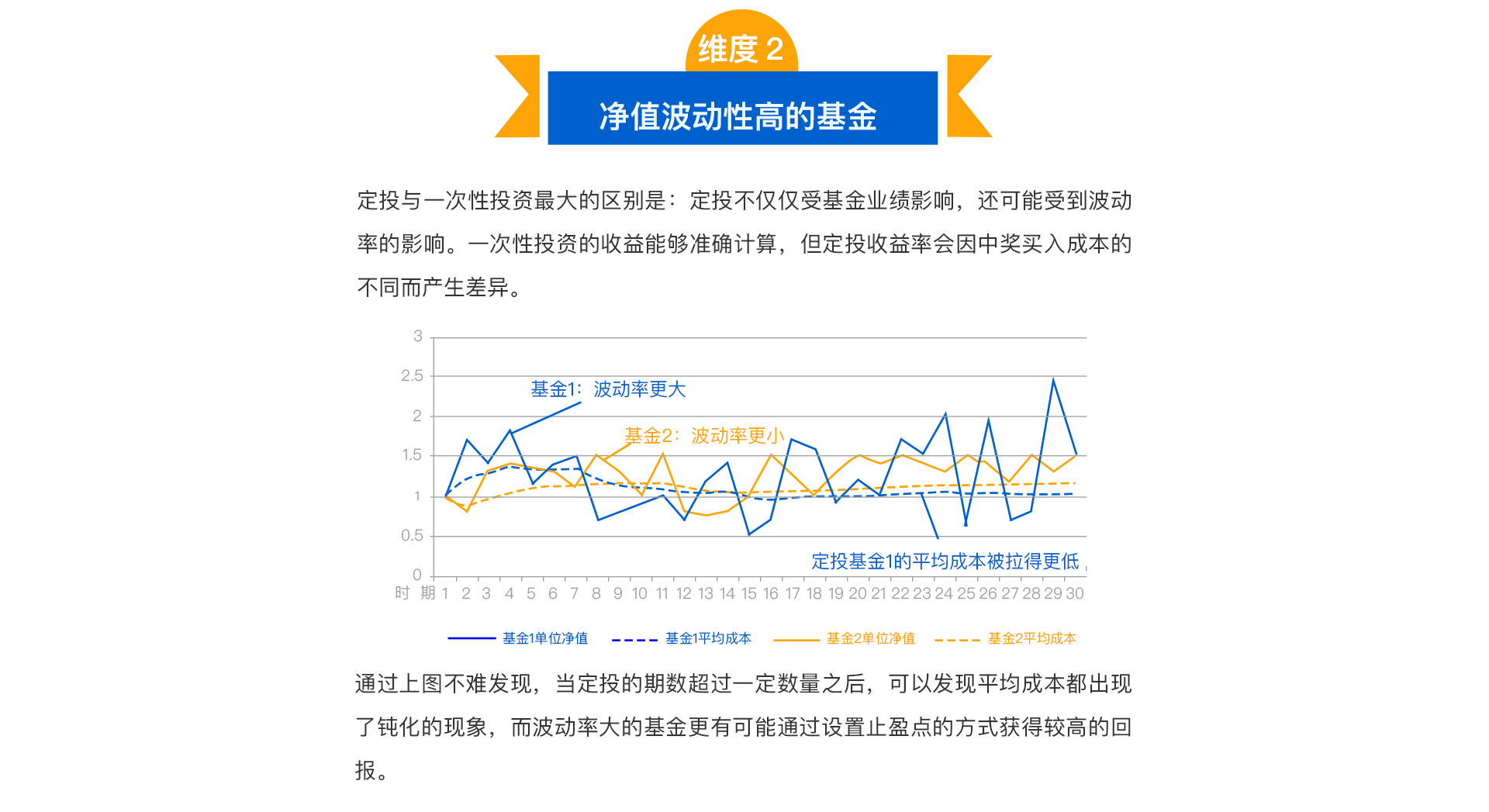 维度 2

净值波动性高的基金

定投与一次性投资最大的区别是：定投不仅仅受基金业绩影响，还可能受到波动率的影响。一次性投资的收益能够准确计算，但定投收益率会因中奖买入成本的不同而产生差异。

3
2.5
2
1.5
1
0.5
0
基金1：波动率更大
基金2：波动率更小
定投基金1的平均成本被拉得更低
时 期 1 2 3 4 5 6 7 8 9 10 11 12 13 14 15 16 17 18 19 20 21 22 23 24 25 26 27 28 29 30

基金1单位净值 基金1平均成本 基金2单位净值 基金2平均成本

通过上图不难发现，当定投的期数超过一定数量之后，可以发现平均成本都出现了钝化的现象，而波动率大的基金更有可能通过设置止盈点的方式获得较高的回报。